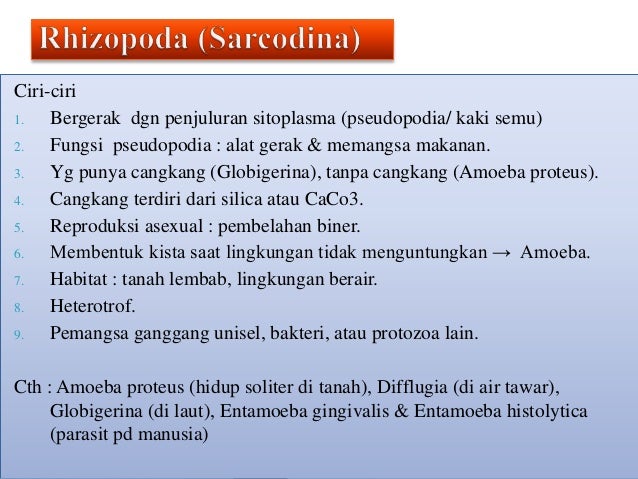 Rhizopoda (Sarcodina)

Ciri-ciri

1. Bergerak dgn penjuluran sitoplasma (pseudopodia/ kaki semu)
2. Fungsi pseudopodia : alat gerak & memangsa makanan.
3. Yg punya cangkang (Globigerina), tanpa cangkang (Amoeba proteus).
4. Cangkang terdiri dari silica atau CaCo3.
5. Reproduksi asexual : pembelahan biner.
6. Membentuk kista saat lingkungan tidak menguntungkan → Amoeba.
7. Habitat : tanah lembab, lingkungan berair.
8. Heterotrof.
9. Pemangsa ganggang unisel, bakteri, atau protozoa lain.

Cth : Amoeba proteus (hidup soliter di tanah), Difflugia (di air tawar), Globigerina (di laut), Entamoeba gingivalis & Entamoeba histolytica (parasit pd manusia)